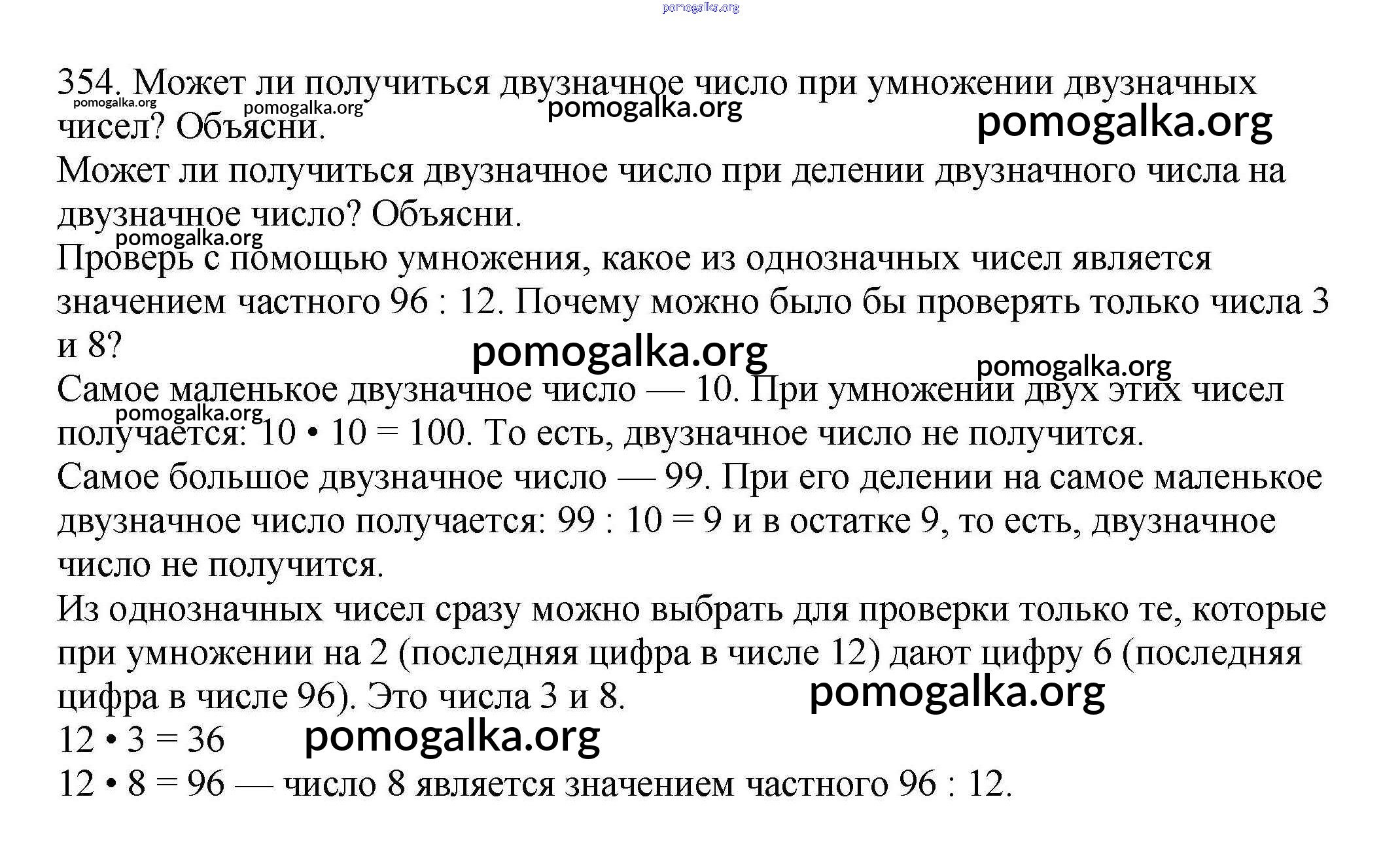 pomogalka.org

354. Может ли получиться двузначное число при умножении двузначных чисел? Объясни.

pomogalka.org pomogalka.org pomogalka.org pomogalka.org

Может ли получиться двузначное число при делении двузначного числа на двузначное число? Объясни.

pomogalka.org

Проверь с помощью умножения, какое из однозначных чисел является значением частного 96 : 12. Почему можно было бы проверять только числа 3 и 8?

pomogalka.org pomogalka.org

Самое маленькое двузначное число — 10. При умножении двух этих чисел получается: 10 • 10 = 100. То есть, двузначное число не получится.

pomogalka.org

Самое большое двузначное число — 99. При его делении на самое маленькое двузначное число получается: 99 : 10 = 9 и в остатке 9, то есть, двузначное число не получится.

Из однозначных чисел сразу можно выбрать для проверки только те, которые при умножении на 2 (последняя цифра в числе 12) дают цифру 6 (последняя цифра в числе 96). Это числа 3 и 8.

pomogalka.org

12 • 3 = 36 pomogalka.org

12 • 8 = 96 — число 8 является значением частного 96 : 12.